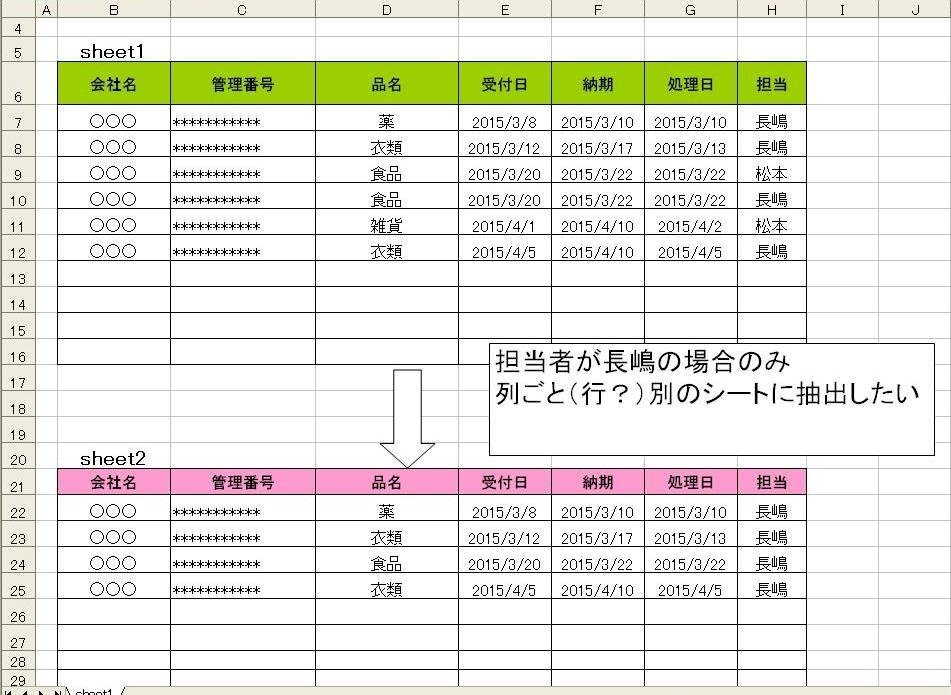 | | A | B | C | D | E | F | G | H | I | J |
|---|---|---|---|---|---|---|---|---|---|---|
| 4 | | | | | | | | | | |
| 5 | | sheet1 | | | | | | | | |
| 6 | | 会社名 | 管理番号 | 品名 | 受付日 | 納期 | 処理日 | 担当 | | |
| 7 | | ○○○ | *********** | 薬 | 2015/3/8 | 2015/3/10 | 2015/3/10 | 長嶋 | | |
| 8 | | ○○○ | *********** | 衣類 | 2015/3/12 | 2015/3/17 | 2015/3/13 | 長嶋 | | |
| 9 | | ○○○ | *********** | 食品 | 2015/3/20 | 2015/3/22 | 2015/3/22 | 松本 | | |
| 10 | | ○○○ | *********** | 食品 | 2015/3/20 | 2015/3/22 | 2015/3/22 | 長嶋 | | |
| 11 | | ○○○ | *********** | 雑貨 | 2015/4/1 | 2015/4/10 | 2015/4/2 | 松本 | | |
| 12 | | ○○○ | *********** | 衣類 | 2015/4/5 | 2015/4/10 | 2015/4/5 | 長嶋 | | |
| 13 | | | | | | | | | | |
| 14 | | | | | | | | | | |
| 15 | | | | | | | | | | |
| 16 | | | | | | | | | | |
| 17 | | | | | | | | | | |
| 18 | | | | | | | | | | |
| 19 | | | | | | | | | | |
| 20 | | sheet2 | | | | | | | | |
| 21 | | 会社名 | 管理番号 | 品名 | 受付日 | 納期 | 処理日 | 担当 | | |
| 22 | | ○○○ | *********** | 薬 | 2015/3/8 | 2015/3/10 | 2015/3/10 | 長嶋 | | |
| 23 | | ○○○ | *********** | 衣類 | 2015/3/12 | 2015/3/17 | 2015/3/13 | 長嶋 | | |
| 24 | | ○○○ | *********** | 食品 | 2015/3/20 | 2015/3/22 | 2015/3/22 | 長嶋 | | |
| 25 | | ○○○ | *********** | 衣類 | 2015/4/5 | 2015/4/10 | 2015/4/5 | 長嶋 | | |
| 26 | | | | | | | | | | |
| 27 | | | | | | | | | | |
| 28 | | | | | | | | | | |
| 29 | | | | | | | | | | |

担当者が長嶋の場合のみ
列ごと(行?)別のシートに抽出したい

sheet1